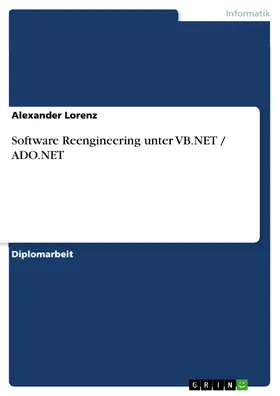 Informatik

Alexander Lorenz

Software Reengineering unter VB.NET / ADO.NET

Diplomarbeit

GRIN